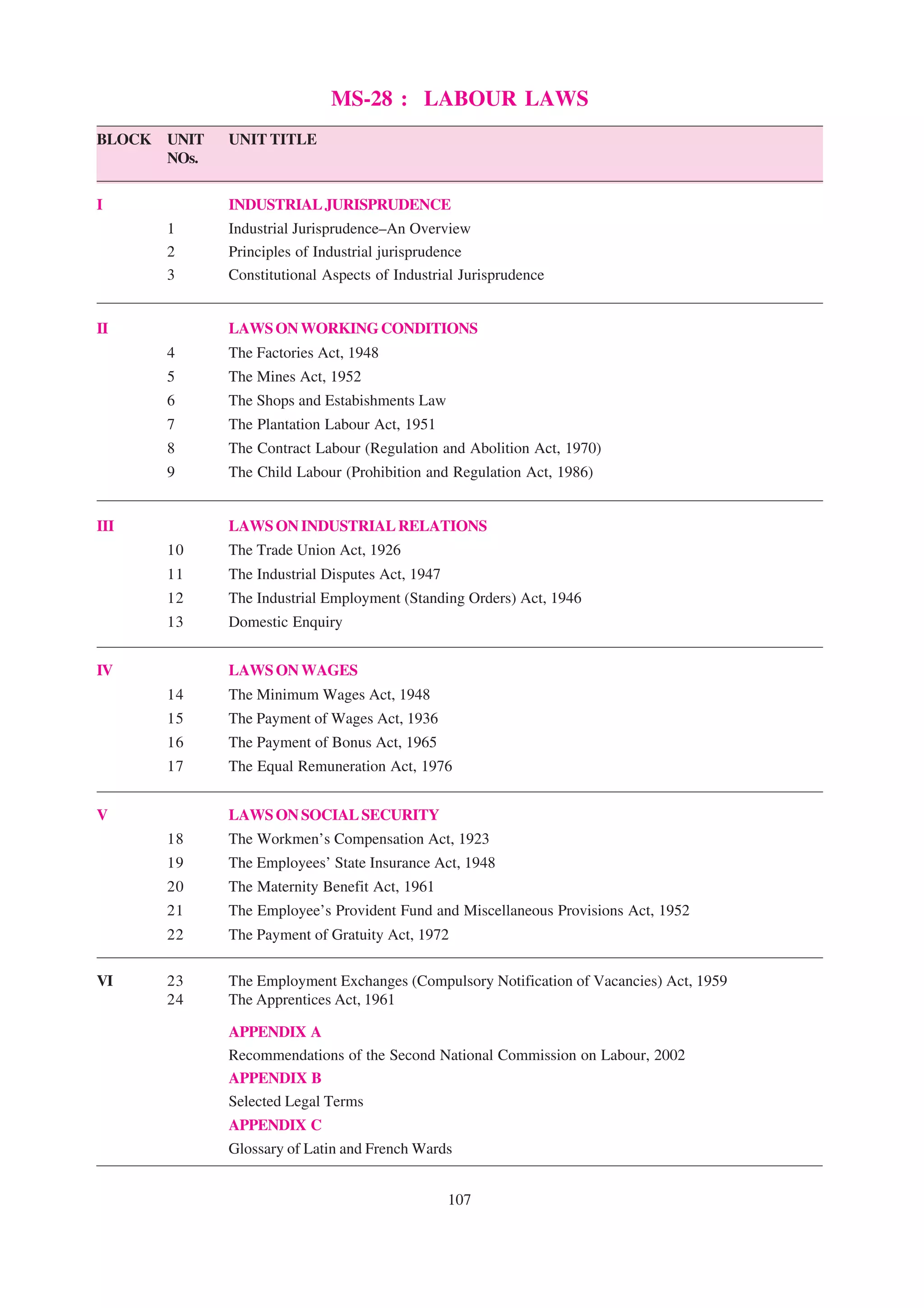 MS-28 : LABOUR LAWS

| BLOCK | UNIT NOs. | UNIT TITLE |
|---|---|---|
| I | | INDUSTRIAL JURISPRUDENCE |
| | 1 | Industrial Jurisprudence–An Overview |
| | 2 | Principles of Industrial jurisprudence |
| | 3 | Constitutional Aspects of Industrial Jurisprudence |
| II | | LAWS ON WORKING CONDITIONS |
| | 4 | The Factories Act, 1948 |
| | 5 | The Mines Act, 1952 |
| | 6 | The Shops and Estabishments Law |
| | 7 | The Plantation Labour Act, 1951 |
| | 8 | The Contract Labour (Regulation and Abolition Act, 1970) |
| | 9 | The Child Labour (Prohibition and Regulation Act, 1986) |
| III | | LAWS ON INDUSTRIAL RELATIONS |
| | 10 | The Trade Union Act, 1926 |
| | 11 | The Industrial Disputes Act, 1947 |
| | 12 | The Industrial Employment (Standing Orders) Act, 1946 |
| | 13 | Domestic Enquiry |
| IV | | LAWS ON WAGES |
| | 14 | The Minimum Wages Act, 1948 |
| | 15 | The Payment of Wages Act, 1936 |
| | 16 | The Payment of Bonus Act, 1965 |
| | 17 | The Equal Remuneration Act, 1976 |
| V | | LAWS ON SOCIAL SECURITY |
| | 18 | The Workmen's Compensation Act, 1923 |
| | 19 | The Employees' State Insurance Act, 1948 |
| | 20 | The Maternity Benefit Act, 1961 |
| | 21 | The Employee's Provident Fund and Miscellaneous Provisions Act, 1952 |
| | 22 | The Payment of Gratuity Act, 1972 |
| VI | 23 | The Employment Exchanges (Compulsory Notification of Vacancies) Act, 1959 |
| | 24 | The Apprentices Act, 1961 |
| | | APPENDIX A |
| | | Recommendations of the Second National Commission on Labour, 2002 |
| | | APPENDIX B |
| | | Selected Legal Terms |
| | | APPENDIX C |
| | | Glossary of Latin and French Wards |

107